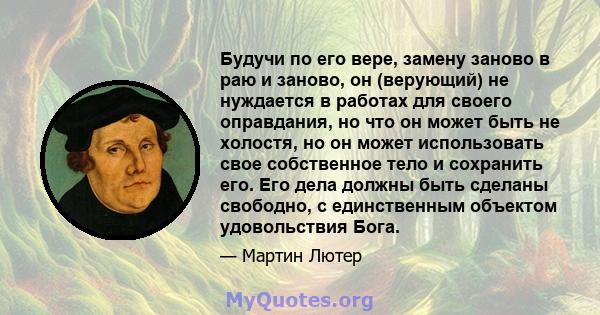 Будучи по его вере, замену заново в раю и заново, он (верующий) не нуждается в работах для своего оправдания, но что он может быть не холостя, но он может использовать свое собственное тело и сохранить его. Его дела должны быть сделаны свободно, с единственным объектом удовольствия Бога.

— Мартин Лютер

MyQuotes.org